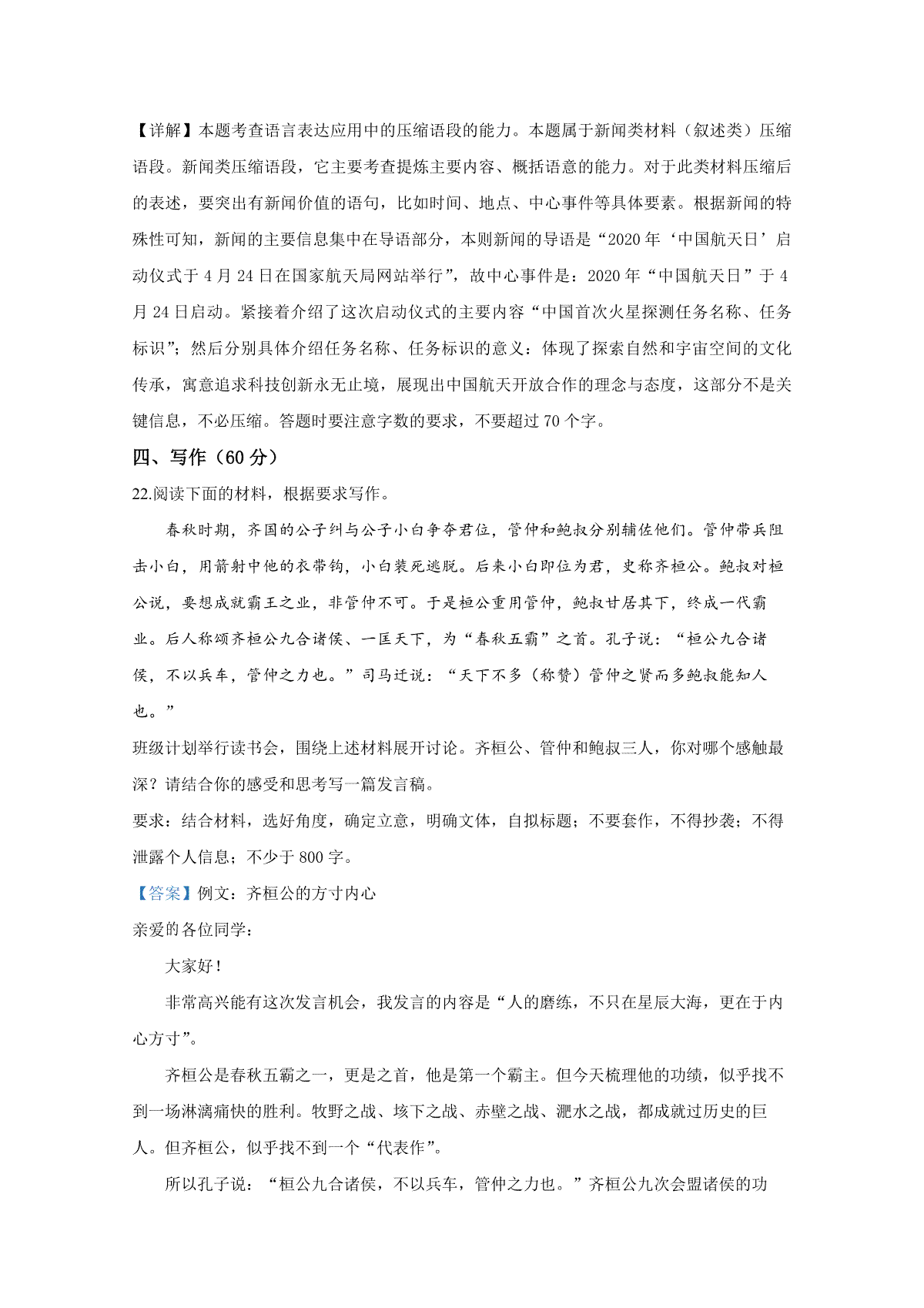 【详解】本题考查语言表达应用中的压缩语段的能力。本题属于新闻类材料（叙述类）压缩语段。新闻类压缩语段，它主要考查提炼主要内容、概括语意的能力。对于此类材料压缩后的表述，要突出有新闻价值的语句，比如时间、地点、中心事件等具体要素。根据新闻的特殊性可知，新闻的主要信息集中在导语部分，本则新闻的导语是“2020 年‘中国航天日’启动仪式于 4 月 24 日在国家航天局网站举行”，故中心事件是：2020 年“中国航天日”于 4 月 24 日启动。紧接着介绍了这次启动仪式的主要内容“中国首次火星探测任务名称、任务标识”；然后分别具体介绍任务名称、任务标识的意义：体现了探索自然和宇宙空间的文化传承，寓意追求科技创新永无止境，展现出中国航天开放合作的理念与态度，这部分不是关键信息，不必压缩。答题时要注意字数的要求，不要超过 70 个字。

四、写作（60 分）

22.阅读下面的材料，根据要求写作。

春秋时期，齐国的公子纠与公子小白争夺君位，管仲和鲍叔分别辅佐他们。管仲带兵阻击小白，用箭射中他的衣带钩，小白装死逃脱。后来小白即位为君，史称齐桓公。鲍叔对桓公说，要想成就霸王之业，非管仲不可。于是桓公重用管仲，鲍叔甘居其下，终成一代霸业。后人称颂齐桓公九合诸侯、一匡天下，为“春秋五霸”之首。孔子说：“桓公九合诸侯，不以兵车，管仲之力也。”司马迁说：“天下不多（称赞）管仲之贤而多鲍叔能知人也。”

班级计划举行读书会，围绕上述材料展开讨论。齐桓公、管仲和鲍叔三人，你对哪个感触最深？请结合你的感受和思考写一篇发言稿。

要求：结合材料，选好角度，确定立意，明确文体，自拟标题；不要套作，不得抄袭；不得泄露个人信息；不少于 800 字。

【答案】例文：齐桓公的方寸内心

亲爱的各位同学：

大家好！

非常高兴能有这次发言机会，我发言的内容是“人的磨练，不只在星辰大海，更在于内心方寸”。

齐桓公是春秋五霸之一，更是之首，他是第一个霸主。但今天梳理他的功绩，似乎找不到一场淋漓痛快的胜利。牧野之战、垓下之战、赤壁之战、淝水之战，都成就过历史的巨人。但齐桓公，似乎找不到一个“代表作”。

所以孔子说：“桓公九合诸侯，不以兵车，管仲之力也。”齐桓公九次会盟诸侯的功